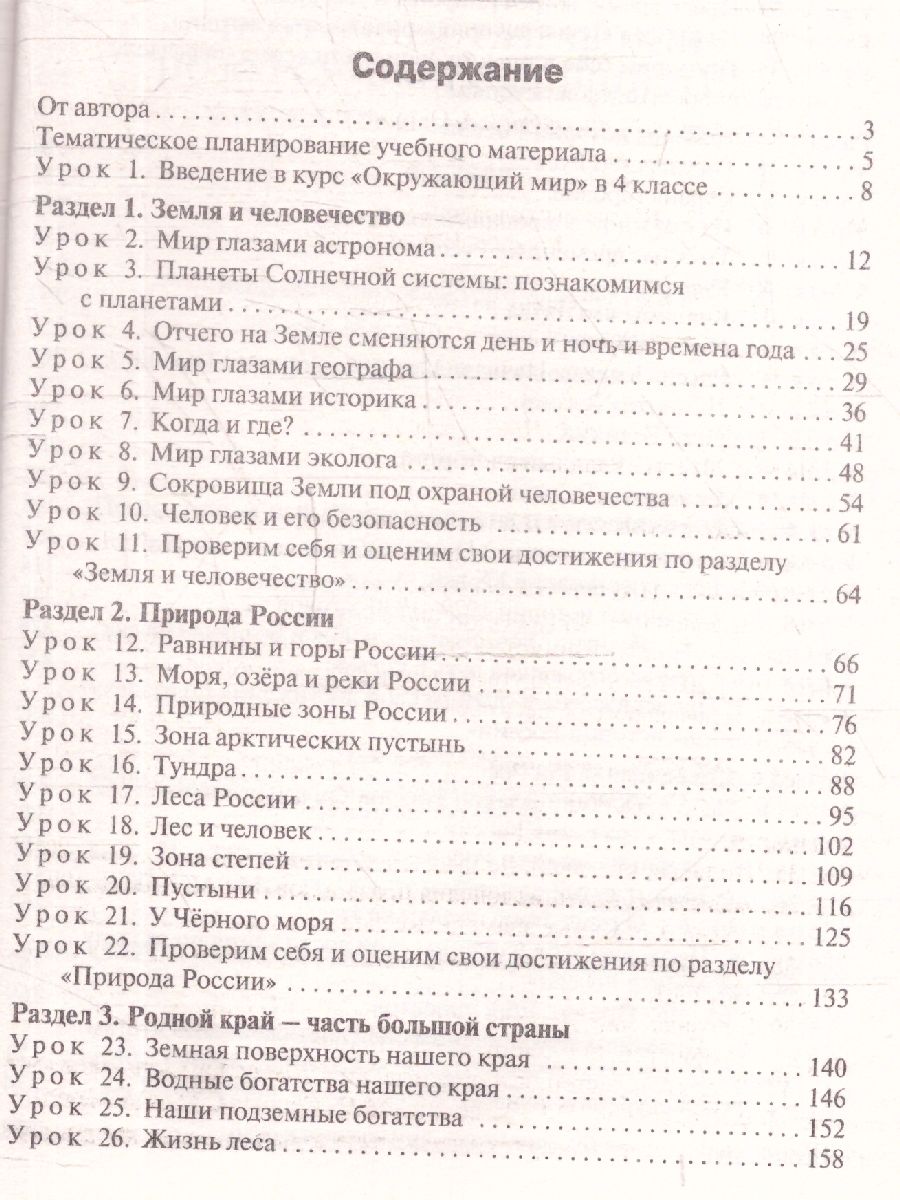 Содержание

От автора . . . 3
Тематическое планирование учебного материала . . . 5
Урок 1. Введение в курс «Окружающий мир» в 4 классе . . . 8

Раздел 1. Земля и человечество
Урок 2. Мир глазами астронома . . . 12
Урок 3. Планеты Солнечной системы: познакомимся с планетами . . . 19
Урок 4. Отчего на Земле сменяются день и ночь и времена года . . . 25
Урок 5. Мир глазами географа . . . 29
Урок 6. Мир глазами историка . . . 36
Урок 7. Когда и где? . . . 41
Урок 8. Мир глазами эколога . . . 48
Урок 9. Сокровища Земли под охраной человечества . . . 54
Урок 10. Человек и его безопасность . . . 61
Урок 11. Проверим себя и оценим свои достижения по разделу «Земля и человечество» . . . 64

Раздел 2. Природа России
Урок 12. Равнины и горы России . . . 66
Урок 13. Моря, озёра и реки России . . . 71
Урок 14. Природные зоны России . . . 76
Урок 15. Зона арктических пустынь . . . 82
Урок 16. Тундра . . . 88
Урок 17. Леса России . . . 95
Урок 18. Лес и человек . . . 102
Урок 19. Зона степей . . . 109
Урок 20. Пустыни . . . 116
Урок 21. У Чёрного моря . . . 125
Урок 22. Проверим себя и оценим свои достижения по разделу «Природа России» . . . 133

Раздел 3. Родной край — часть большой страны
Урок 23. Земная поверхность нашего края . . . 140
Урок 24. Водные богатства нашего края . . . 146
Урок 25. Наши подземные богатства . . . 152
Урок 26. Жизнь леса . . . 158